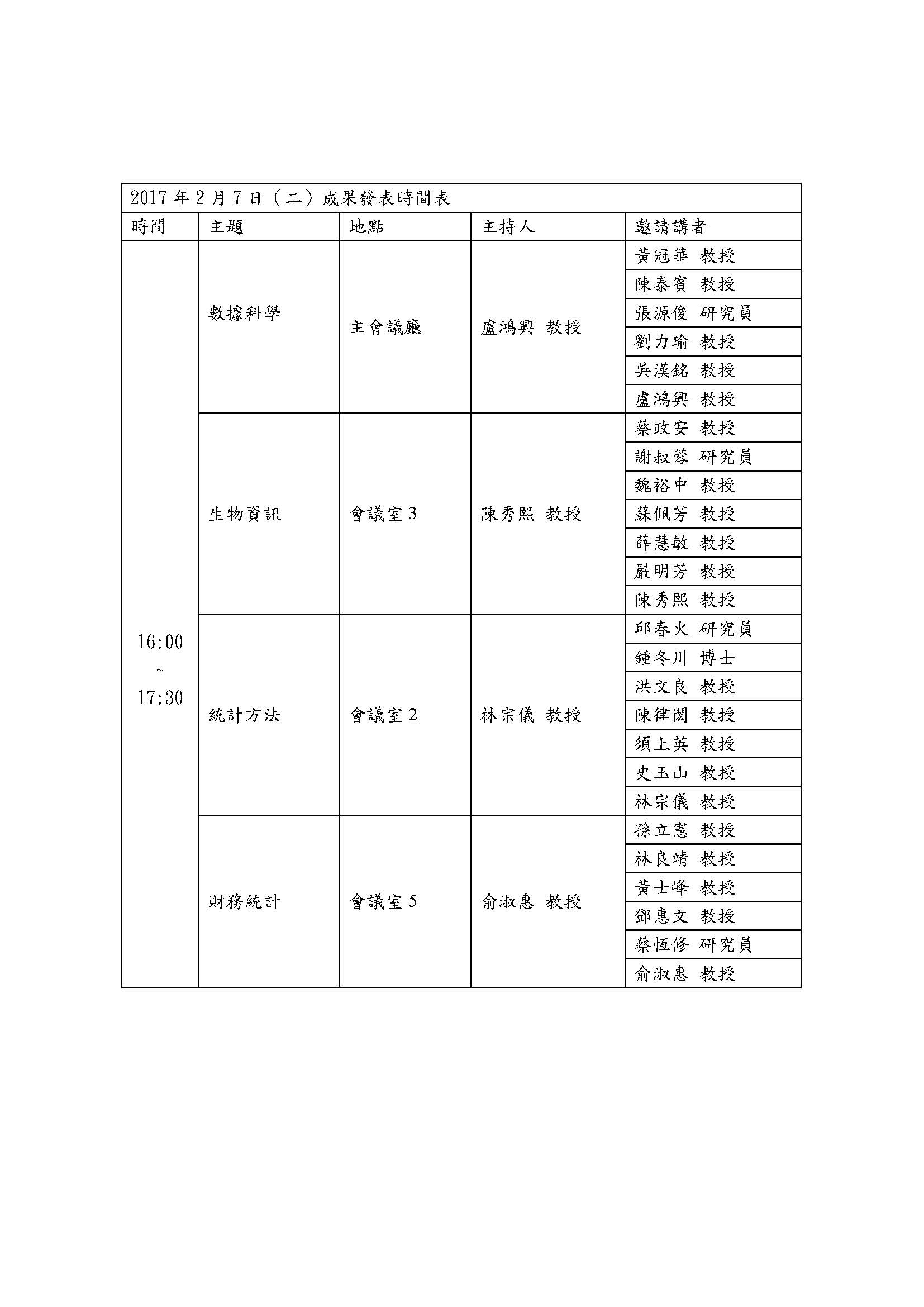 2017 年 2 月 7 日（二）成果發表時間表

| 時間 | 主題 | 地點 | 主持人 | 邀請講者 |
|---|---|---|---|---|
| 16:00 ~ 17:30 | 數據科學 | 主會議廳 | 盧鴻興 教授 | 黃冠華 教授 |
| | | | | 陳泰賓 教授 |
| | | | | 張源俊 研究員 |
| | | | | 劉力瑜 教授 |
| | | | | 吳漢銘 教授 |
| | | | | 盧鴻興 教授 |
| | 生物資訊 | 會議室 3 | 陳秀熙 教授 | 蔡政安 教授 |
| | | | | 謝叔蓉 研究員 |
| | | | | 魏裕中 教授 |
| | | | | 蘇佩芳 教授 |
| | | | | 薛慧敏 教授 |
| | | | | 嚴明芳 教授 |
| | | | | 陳秀熙 教授 |
| | 統計方法 | 會議室 2 | 林宗儀 教授 | 邱春火 研究員 |
| | | | | 鍾冬川 博士 |
| | | | | 洪文良 教授 |
| | | | | 陳律閎 教授 |
| | | | | 須上英 教授 |
| | | | | 史玉山 教授 |
| | | | | 林宗儀 教授 |
| | 財務統計 | 會議室 5 | 俞淑惠 教授 | 孫立憲 教授 |
| | | | | 林良靖 教授 |
| | | | | 黃士峰 教授 |
| | | | | 鄧惠文 教授 |
| | | | | 蔡恆修 研究員 |
| | | | | 俞淑惠 教授 |